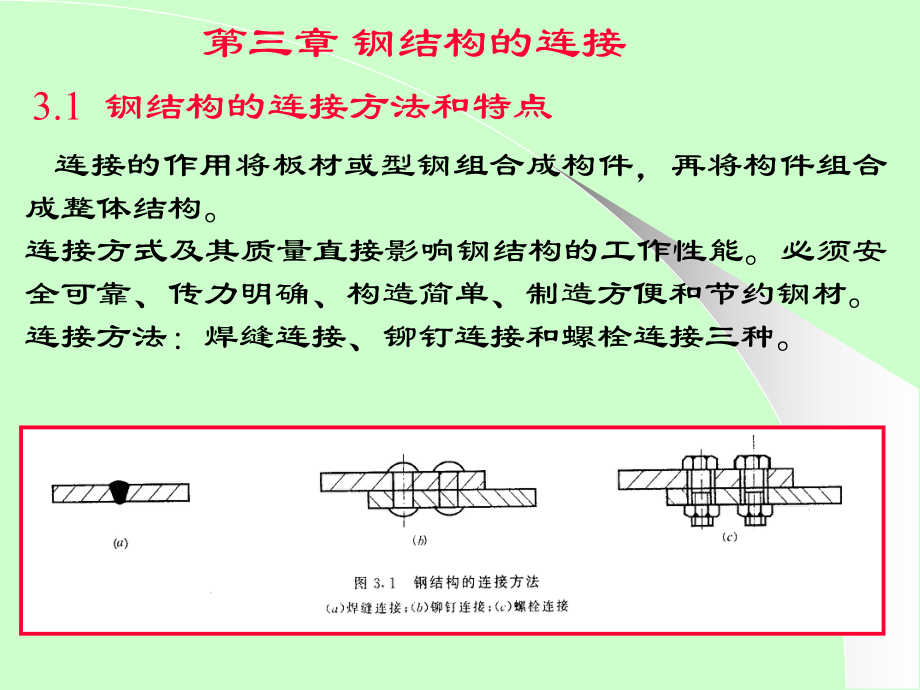 第三章 钢结构的连接

3.1 钢结构的连接方法和特点

连接的作用将板材或型钢组合成构件，再将构件组合成整体结构。
连接方式及其质量直接影响钢结构的工作性能。必须安全可靠、传力明确、构造简单、制造方便和节约钢材。
连接方法：焊缝连接、铆钉连接和螺栓连接三种。

(a)

(b)

(c)

图 3.1 钢结构的连接方法
(a)焊缝连接；(b)铆钉连接；(c)螺栓连接